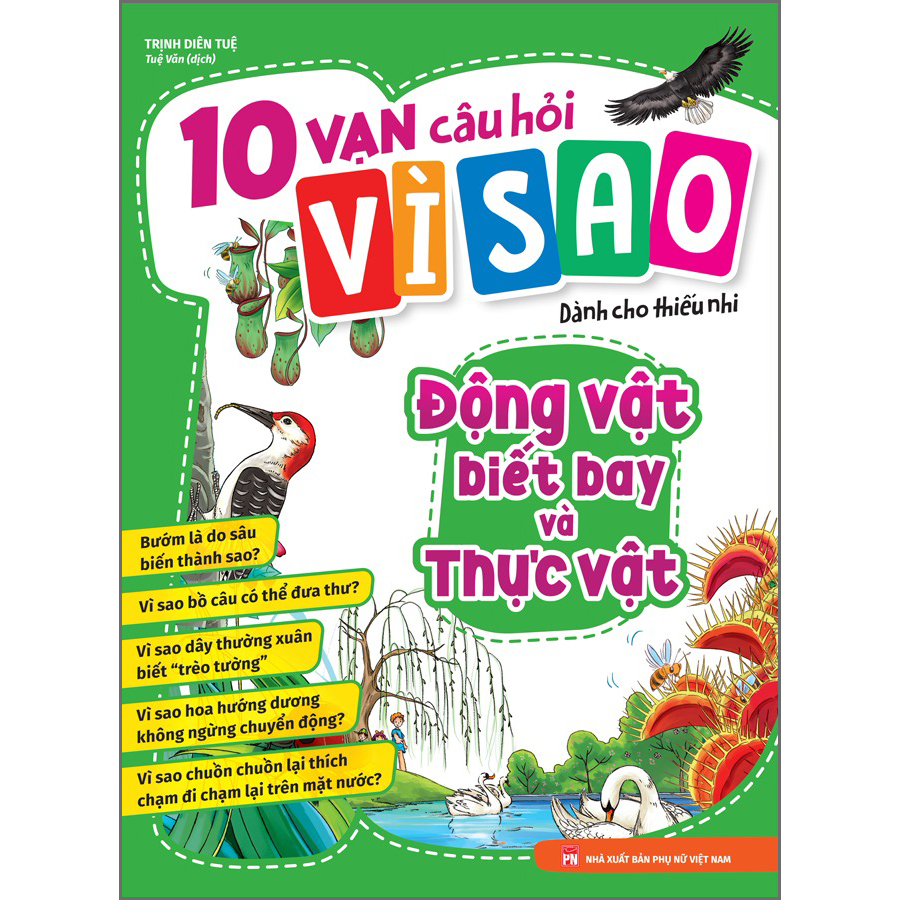 TRỊNH DIÊN TUỆ
Tuệ Văn (dịch)

10 VẠN câu hỏi
VÌ SAO
Dành cho thiếu nhi

Động vật biết bay và Thực vật

Bướm là do sâu biến thành sao?

Vì sao bồ câu có thể đưa thư?

Vì sao dây thường xuân biết "trèo tường"

Vì sao hoa hướng dương không ngừng chuyển động?

Vì sao chuồn chuồn lại thích chạm đi chạm lại trên mặt nước?

PN NHÀ XUẤT BẢN PHỤ NỮ VIỆT NAM